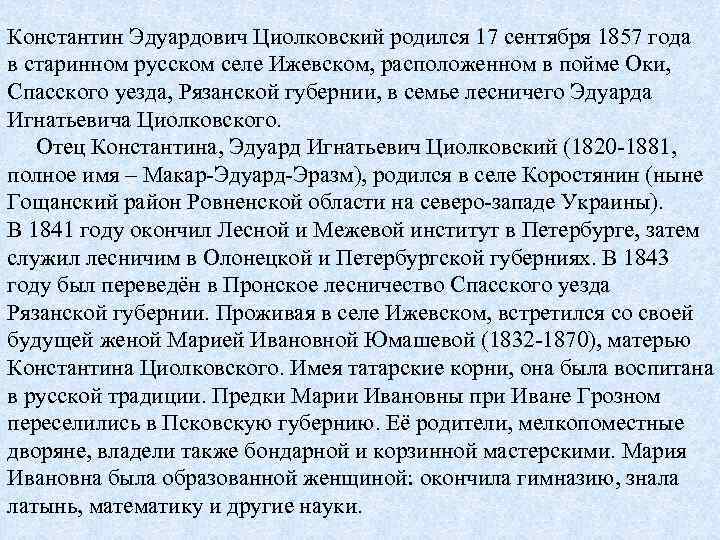 Константин Эдуардович Циолковский родился 17 сентября 1857 года в старинном русском селе Ижевском, расположенном в пойме Оки, Спасского уезда, Рязанской губернии, в семье лесничего Эдуарда Игнатьевича Циолковского.

Отец Константина, Эдуард Игнатьевич Циолковский (1820-1881, полное имя – Макар-Эдуард-Эразм), родился в селе Коростянин (ныне Гощанский район Ровненской области на северо-западе Украины). В 1841 году окончил Лесной и Межевой институт в Петербурге, затем служил лесничим в Олонецкой и Петербургской губерниях. В 1843 году был переведён в Пронское лесничество Спасского уезда Рязанской губернии. Проживая в селе Ижевском, встретился со своей будущей женой Марией Ивановной Юмашевой (1832-1870), матерью Константина Циолковского. Имея татарские корни, она была воспитана в русской традиции. Предки Марии Ивановны при Иване Грозном переселились в Псковскую губернию. Её родители, мелкопоместные дворяне, владели также бондарной и корзинной мастерскими. Мария Ивановна была образованной женщиной: окончила гимназию, знала латынь, математику и другие науки.